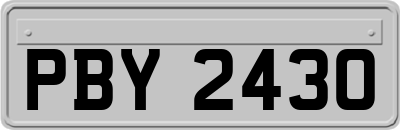 PBY 2430